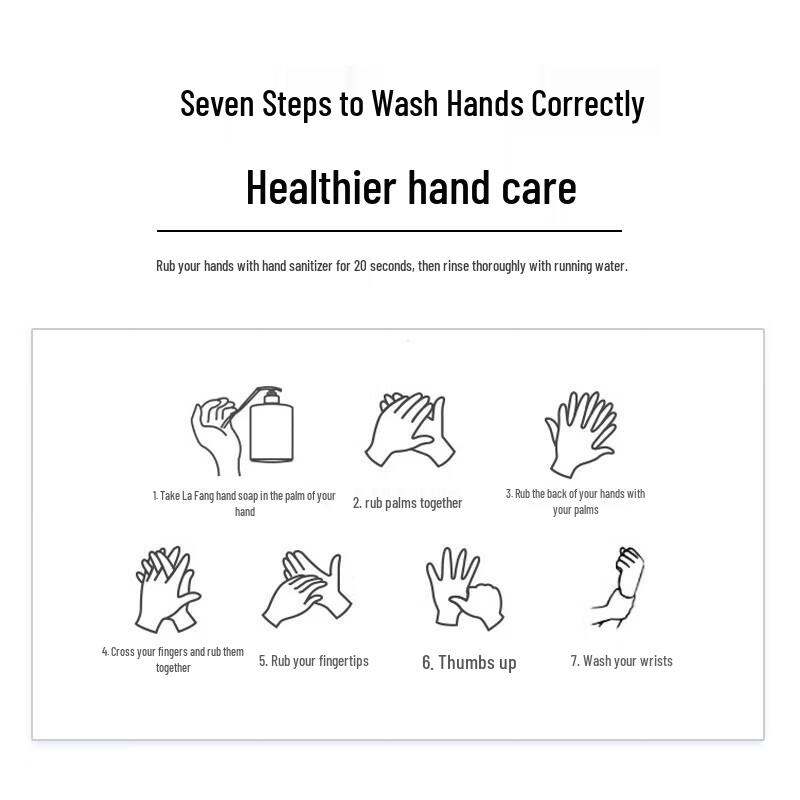 Seven Steps to Wash Hands Correctly

Healthier hand care

Rub your hands with hand sanitizer for 20 seconds, then rinse thoroughly with running water.

1. Take La Fang hand soap in the palm of your hand

2. rub palms together

3. Rub the back of your hands with your palms

4. Cross your fingers and rub them together

5. Rub your fingertips

6. Thumbs up

7. Wash your wrists